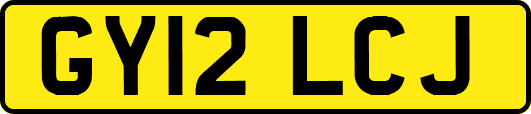 GY12 LCJ